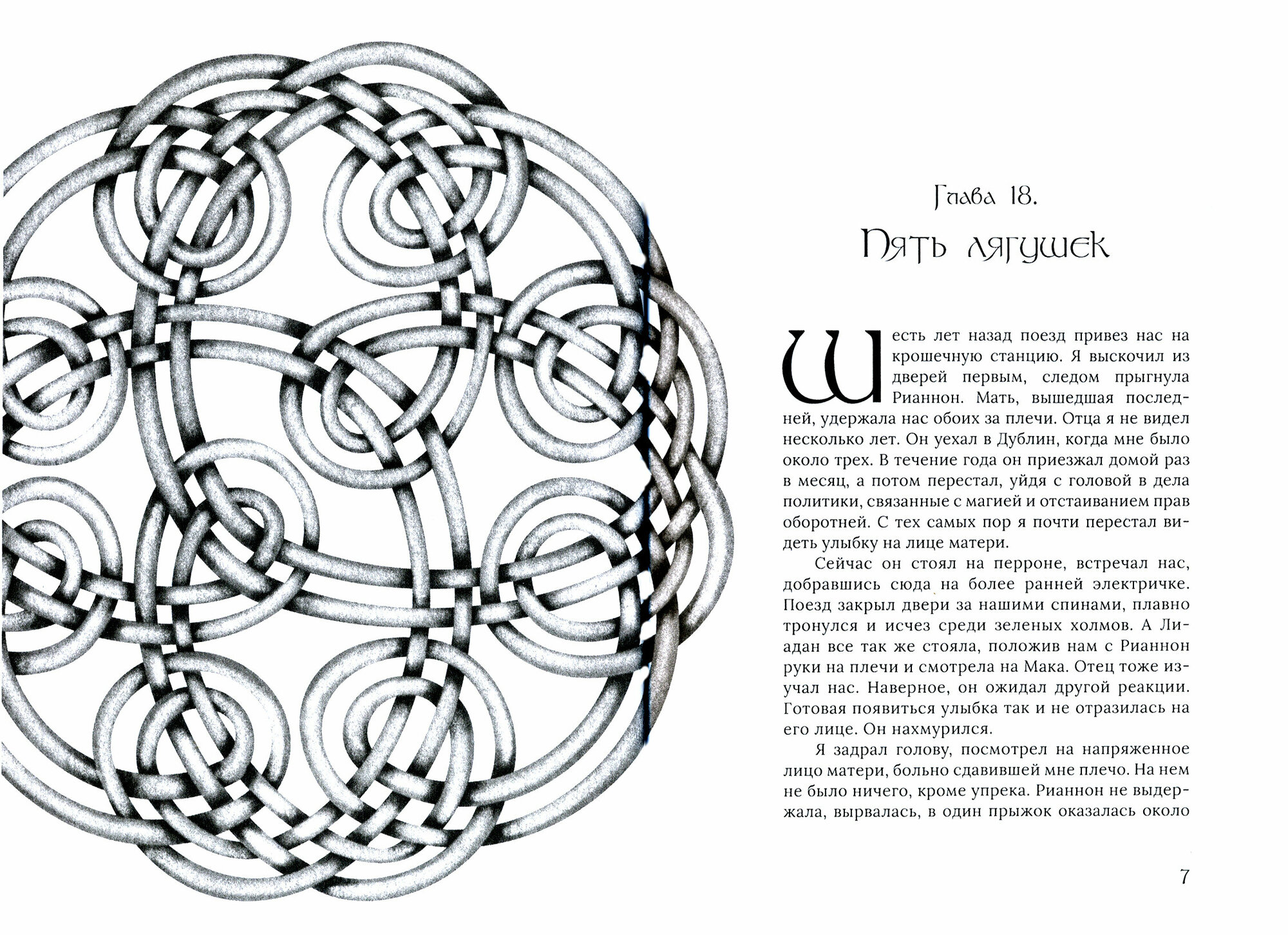 Глава 18.

Пять лягушек

Шесть лет назад поезд привез нас на крошечную станцию. Я выскочил из дверей первым, следом прыгнула Рианнон. Мать, вышедшая последней, удержала нас обоих за плечи. Отца я не видел несколько лет. Он уехал в Дублин, когда мне было около трех. В течение года он приезжал домой раз в месяц, а потом перестал, уйдя с головой в дела политики, связанные с магией и отстаиванием прав оборотней. С тех самых пор я почти перестал видеть улыбку на лице матери.

Сейчас он стоял на перроне, встречал нас, добравшись сюда на более ранней электричке. Поезд закрыл двери за нашими спинами, плавно тронулся и исчез среди зеленых холмов. А Лиадан все так же стояла, положив нам с Рианнон руки на плечи и смотрела на Мака. Отец тоже изучал нас. Наверное, он ожидал другой реакции. Готовая появиться улыбка так и не отразилась на его лице. Он нахмурился.

Я задрал голову, посмотрел на напряженное лицо матери, больно сдавившей мне плечо. На нем не было ничего, кроме упрека. Рианнон не выдержала, вырвалась, в один прыжок оказалась около

7